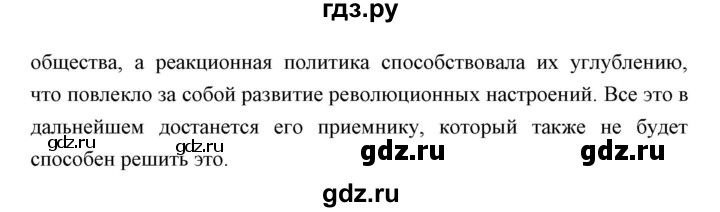 гдз.ру

общества, а реакционная политика способствовала их углублению, что повлекло за собой развитие революционных настроений. Все это в дальнейшем достанется его приемнику, который также не будет способен решить это.

gdz.ru gdz.ru gdz.ru gdz.ru

gdz.ru